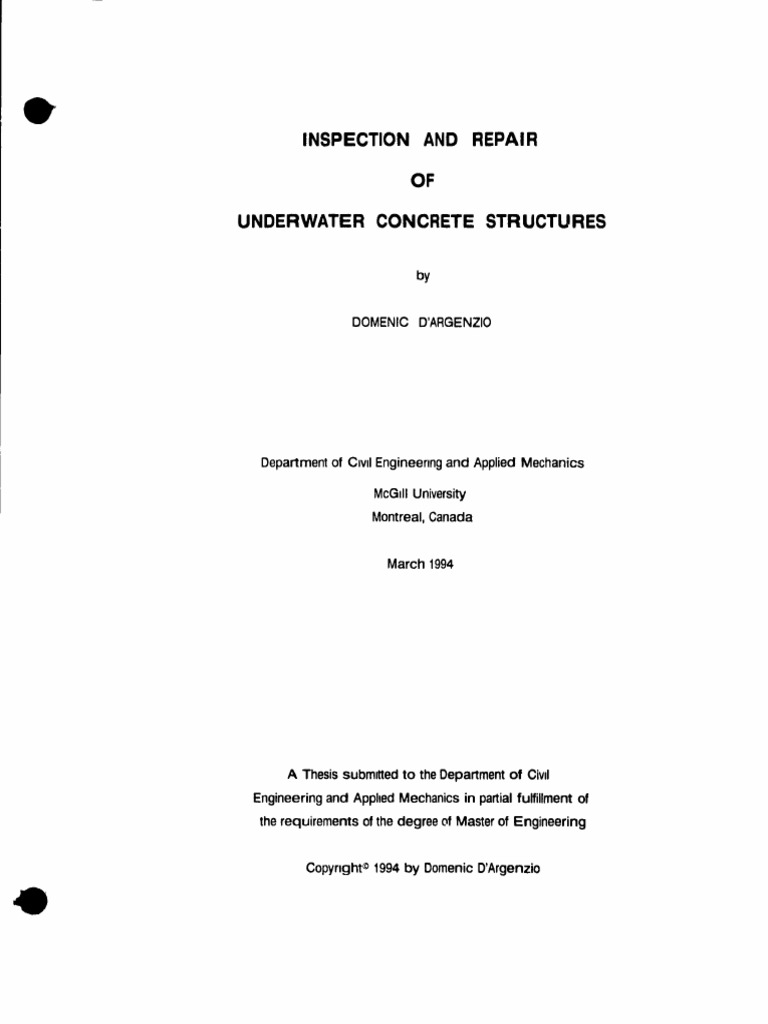 INSPECTION AND REPAIR

OF

UNDERWATER CONCRETE STRUCTURES

by

DOMENIC D'ARGENZIO

Department of Civil Engineering and Applied Mechanics

McGill University

Montreal, Canada

March 1994

A Thesis submitted to the Department of Civil Engineering and Applied Mechanics in partial fulfillment of the requirements of the degree of Master of Engineering

Copyright© 1994 by Domenic D'Argenzio